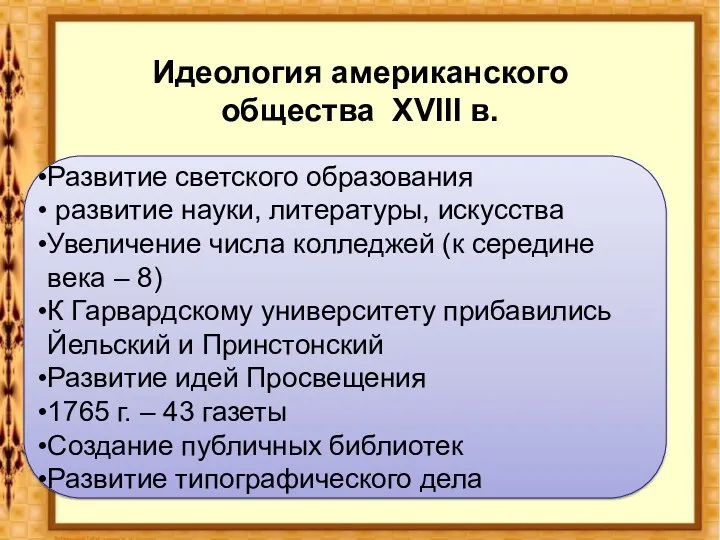 Идеология американского общества XVIII в.

•Развитие светского образования
• развитие науки, литературы, искусства
•Увеличение числа колледжей (к середине века – 8)
•К Гарвардскому университету прибавились Йельский и Принстонский
•Развитие идей Просвещения
•1765 г. – 43 газеты
•Создание публичных библиотек
•Развитие типографического дела